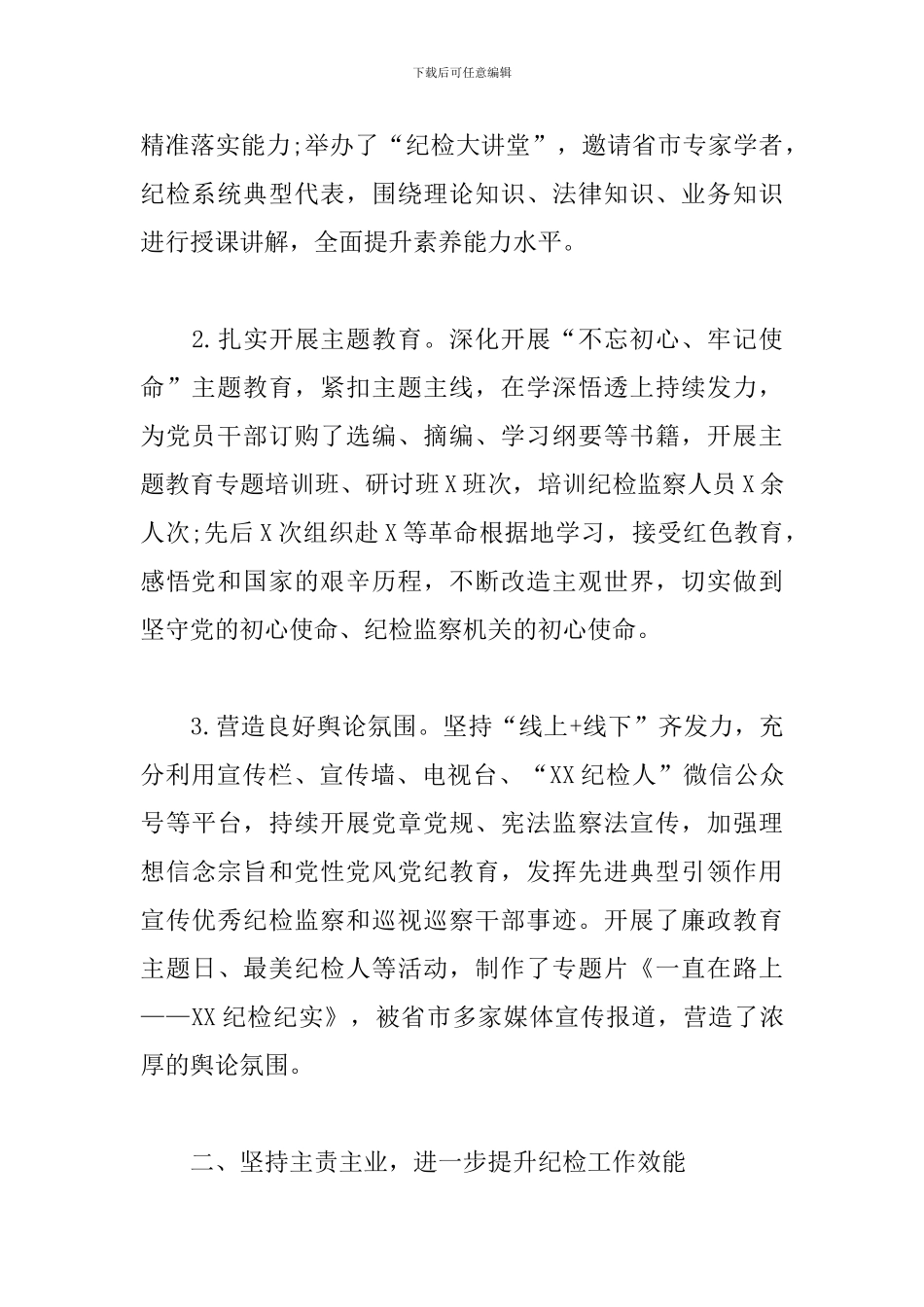 下载后可任意编辑

精准落实能力;举办了“纪检大讲堂”，邀请省市专家学者，纪检系统典型代表，围绕理论知识、法律知识、业务知识进行授课讲解，全面提升素养能力水平。

2.扎实开展主题教育。深化开展“不忘初心、牢记使命”主题教育，紧扣主题主线，在学深悟透上持续发力，为党员干部订购了选编、摘编、学习纲要等书籍，开展主题教育专题培训班、研讨班X班次，培训纪检监察人员X余人次;先后X次组织赴X等革命根据地学习，接受红色教育，感悟党和国家的艰辛历程，不断改造主观世界，切实做到坚守党的初心使命、纪检监察机关的初心使命。

3.营造良好舆论氛围。坚持“线上+线下”齐发力，充分利用宣传栏、宣传墙、电视台、“XX纪检人”微信公众号等平台，持续开展党章党规、宪法监察法宣传，加强理想信念宗旨和党性党风党纪教育，发挥先进典型引领作用宣传优秀纪检监察和巡视巡察干部事迹。开展了廉政教育主题日、最美纪检人等活动，制作了专题片《一直在路上——XX纪检纪实》，被省市多家媒体宣传报道，营造了浓厚的舆论氛围。

二、坚持主责主业，进一步提升纪检工作效能